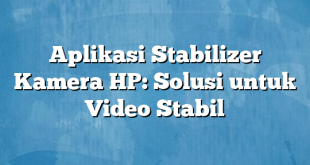 Aplikasi Stabilizer Kamera HP: Solusi untuk Video Stabil